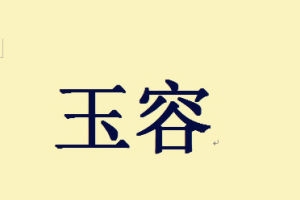 玉容